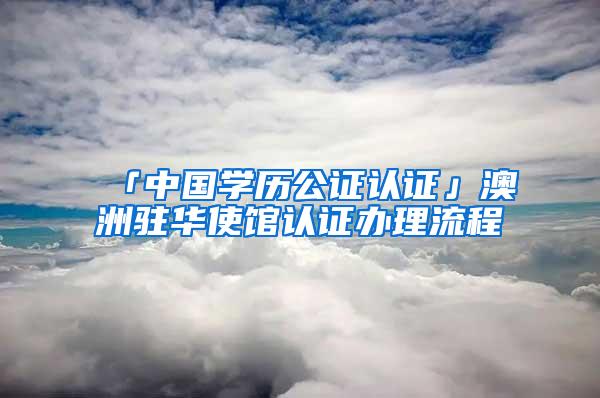 「中国学历公证认证」澳洲驻华使馆认证办理流程